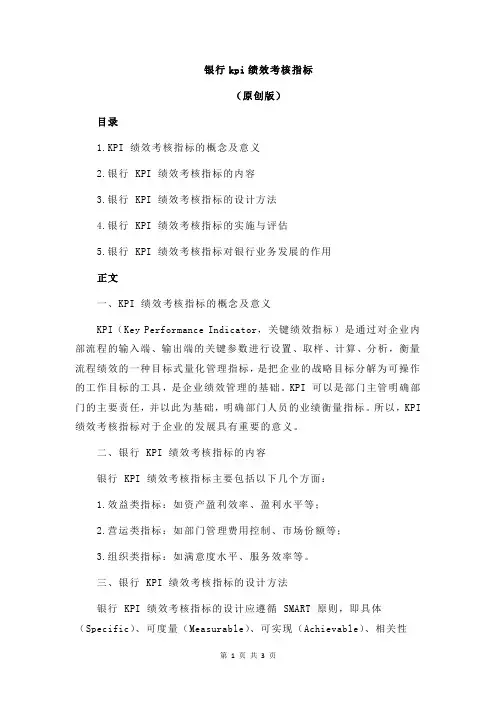 银行 kpi 绩效考核指标

（原创版）

目录

1.KPI 绩效考核指标的概念及意义

2.银行 KPI 绩效考核指标的内容

3.银行 KPI 绩效考核指标的设计方法

4.银行 KPI 绩效考核指标的实施与评估

5.银行 KPI 绩效考核指标对银行业务发展的作用

正文

一、KPI 绩效考核指标的概念及意义

KPI（Key Performance Indicator，关键绩效指标）是通过对企业内部流程的输入端、输出端的关键参数进行设置、取样、计算、分析，衡量流程绩效的一种目标式量化管理指标，是把企业的战略目标分解为可操作的工作目标的工具，是企业绩效管理的基础。KPI 可以是部门主管明确部门的主要责任，并以此为基础，明确部门人员的业绩衡量指标。所以，KPI 绩效考核指标对于企业的发展具有重要的意义。

二、银行 KPI 绩效考核指标的内容

银行 KPI 绩效考核指标主要包括以下几个方面：

1.效益类指标：如资产盈利效率、盈利水平等；

2.营运类指标：如部门管理费用控制、市场份额等；

3.组织类指标：如满意度水平、服务效率等。

三、银行 KPI 绩效考核指标的设计方法

银行 KPI 绩效考核指标的设计应遵循 SMART 原则，即具体（Specific）、可度量（Measurable）、可实现（Achievable）、相关性

第 1 页 共 3 页